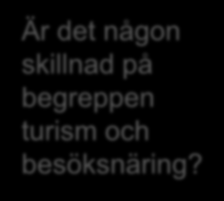 Är det någon skillnad på begreppen turism och besöksnäring?